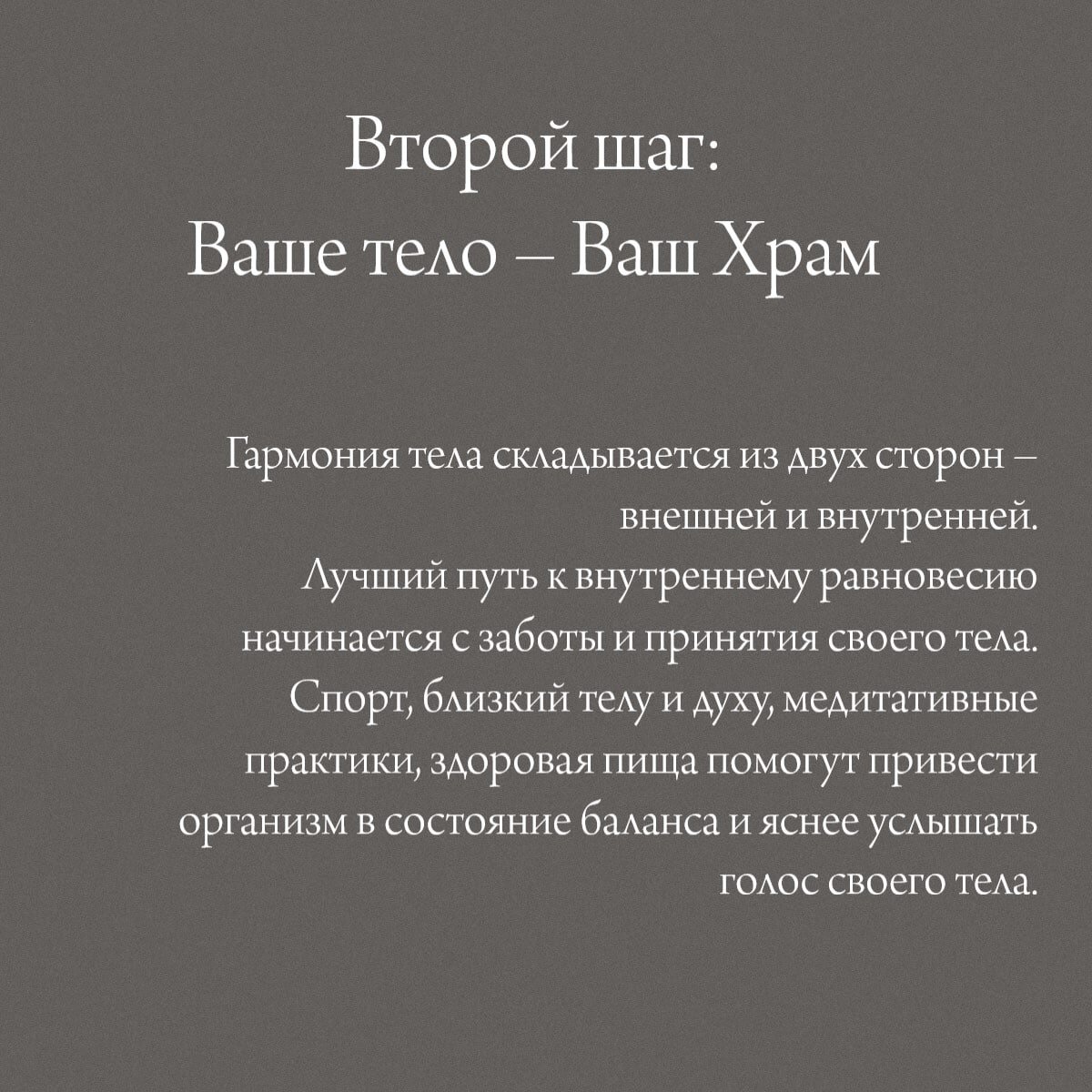 Второй шаг:
Ваше тело – Ваш Храм

Гармония тела складывается из двух сторон – внешней и внутренней.
Лучший путь к внутреннему равновесию начинается с заботы и принятия своего тела. Спорт, близкий телу и духу, медитативные практики, здоровая пища помогут привести организм в состояние баланса и яснее услышать голос своего тела.